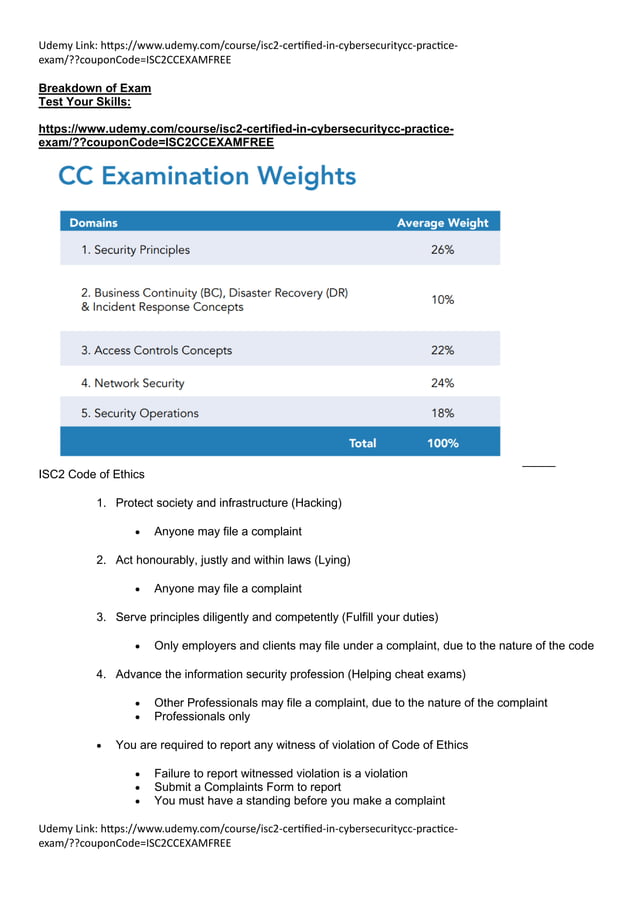 Udemy Link: https://www.udemy.com/course/isc2-certified-in-cybersecuritycc-practice-exam/??couponCode=ISC2CCEXAMFREE

Breakdown of Exam
Test Your Skills:

https://www.udemy.com/course/isc2-certified-in-cybersecuritycc-practice-exam/??couponCode=ISC2CCEXAMFREE

CC Examination Weights

| Domains | Average Weight |
|---|---|
| 1. Security Principles | 26% |
| 2. Business Continuity (BC), Disaster Recovery (DR) & Incident Response Concepts | 10% |
| 3. Access Controls Concepts | 22% |
| 4. Network Security | 24% |
| 5. Security Operations | 18% |
| Total | 100% |

ISC2 Code of Ethics

1. Protect society and infrastructure (Hacking)
• Anyone may file a complaint
2. Act honourably, justly and within laws (Lying)
• Anyone may file a complaint
3. Serve principles diligently and competently (Fulfill your duties)
• Only employers and clients may file under a complaint, due to the nature of the code
4. Advance the information security profession (Helping cheat exams)
• Other Professionals may file a complaint, due to the nature of the complaint
• Professionals only

• You are required to report any witness of violation of Code of Ethics
• Failure to report witnessed violation is a violation
• Submit a Complaints Form to report
• You must have a standing before you make a complaint

Udemy Link: https://www.udemy.com/course/isc2-certified-in-cybersecuritycc-practice-exam/??couponCode=ISC2CCEXAMFREE